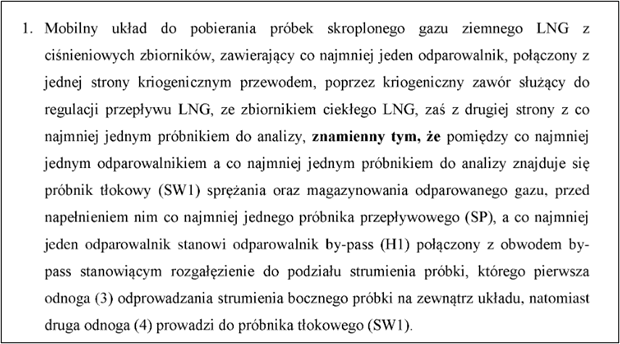 1. Mobilny układ do pobierania próbek skroplonego gazu ziemnego LNG z ciśnieniowych zbiorników, zawierający co najmniej jeden odparowalnik, połączony z jednej strony kriogenicznym przewodem, poprzez kriogeniczny zawór służący do regulacji przepływu LNG, ze zbiornikiem ciekłego LNG, zaś z drugiej strony z co najmniej jednym próbnikiem do analizy, znamienny tym, że pomiędzy co najmniej jednym odparowalnikiem a co najmniej jednym próbnikiem do analizy znajduje się próbnik tłokowy (SW1) sprężania oraz magazynowania odparowanego gazu, przed napełnieniem nim co najmniej jednego próbnika przepływowego (SP), a co najmniej jeden odparowalnik stanowi odparowalnik by-pass (H1) połączony z obwodem by-pass stanowiącym rozgałęzienie do podziału strumienia próbki, którego pierwsza odnoga (3) odprowadzania strumienia bocznego próbki na zewnątrz układu, natomiast druga odnoga (4) prowadzi do próbnika tłokowego (SW1).